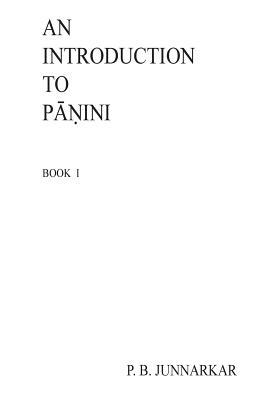 AN
INTRODUCTION
TO
PĀṆINI

BOOK I

P. B. JUNNARKAR